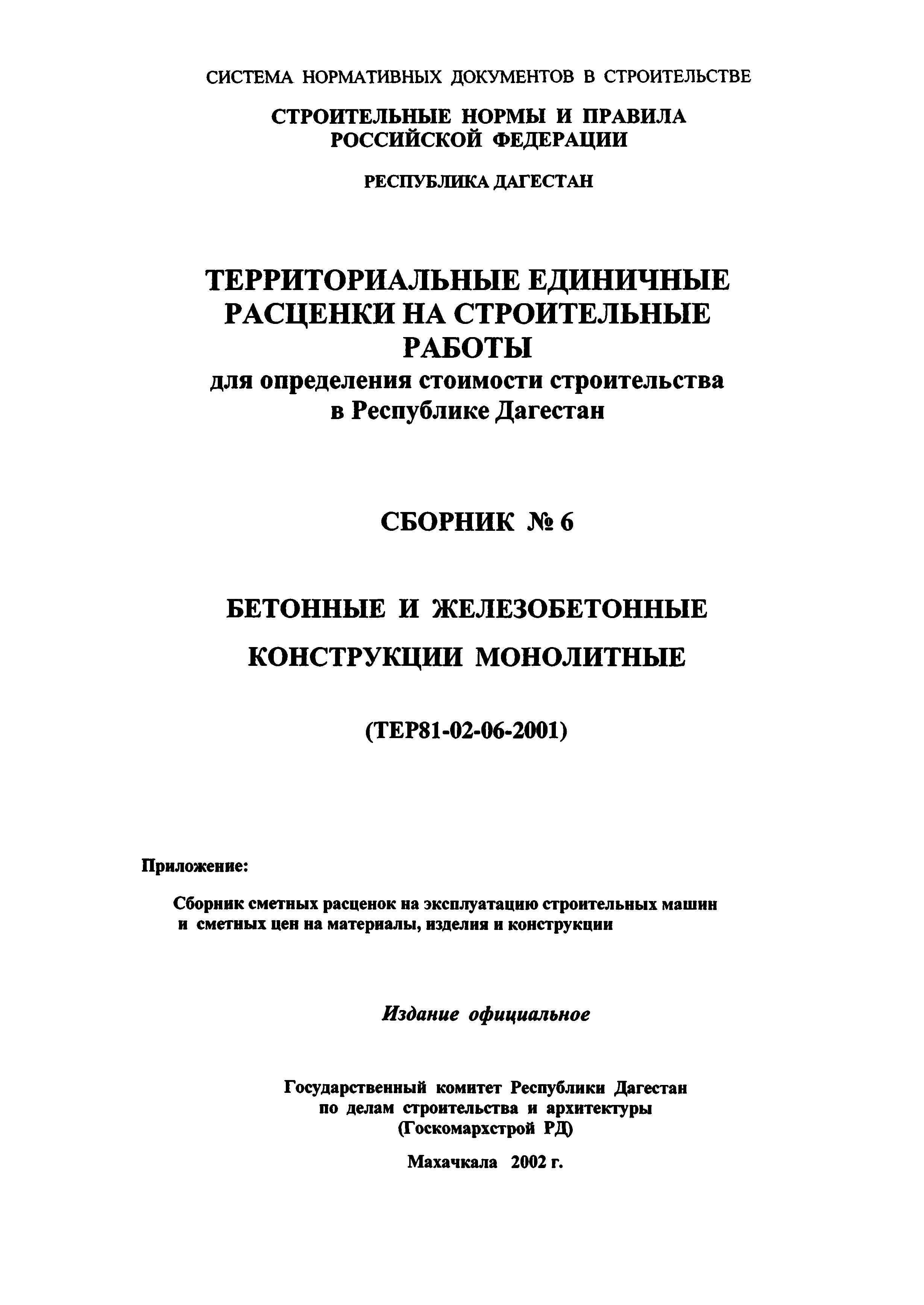 СИСТЕМА НОРМАТИВНЫХ ДОКУМЕНТОВ В СТРОИТЕЛЬСТВЕ

СТРОИТЕЛЬНЫЕ НОРМЫ И ПРАВИЛА РОССИЙСКОЙ ФЕДЕРАЦИИ

РЕСПУБЛИКА ДАГЕСТАН

ТЕРРИТОРИАЛЬНЫЕ ЕДИНИЧНЫЕ РАСЦЕНКИ НА СТРОИТЕЛЬНЫЕ РАБОТЫ
для определения стоимости строительства в Республике Дагестан

СБОРНИК № 6

БЕТОННЫЕ И ЖЕЛЕЗОБЕТОННЫЕ КОНСТРУКЦИИ МОНОЛИТНЫЕ

(ТЕР81-02-06-2001)

Приложение:

Сборник сметных расценок на эксплуатацию строительных машин и сметных цен на материалы, изделия и конструкции

Издание официальное

Государственный комитет Республики Дагестан по делам строительства и архитектуры (Госкомархстрой РД)

Махачкала 2002 г.